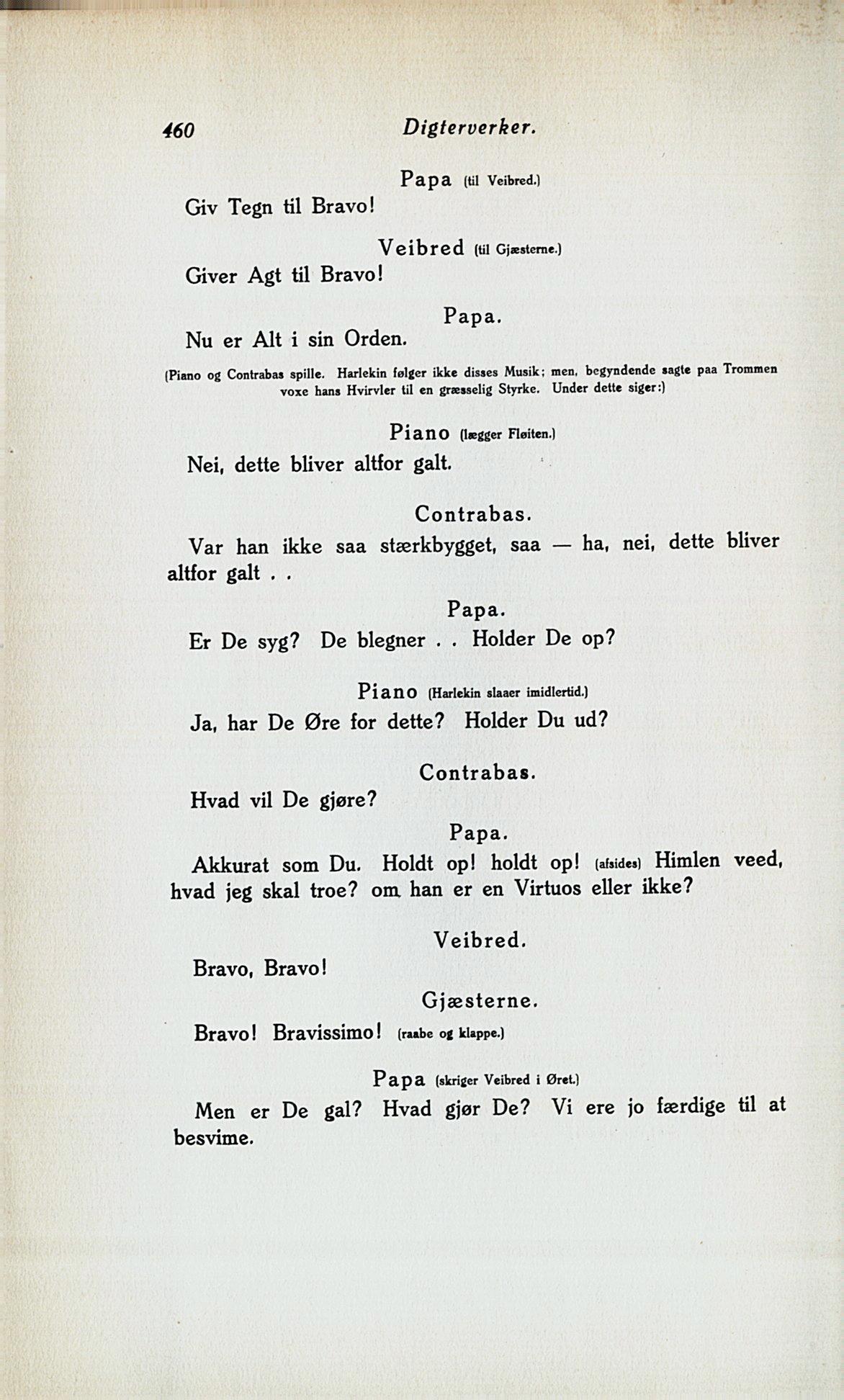 460 Digterverker.

Papa (til Veibred.)

Giv Tegn til Bravo!

Veibred (til Gjæsterne.)

Giver Agt til Bravo!

Papa.

Nu er Alt i sin Orden.

(Piano og Contrabas spille. Harlekin følger ikke disses Musik; men, begyndende sagte paa Trommen voxe hans Hvirvler til en græsselig Styrke. Under dette siger:)

Piano (lægger Fløiten.)

Nei, dette bliver altfor galt.

Contrabas.

Var han ikke saa stærkbygget, saa — ha, nei, dette bliver altfor galt . .

Papa.

Er De syg? De blegner . . Holder De op?

Piano (Harlekin slaaer imidlertid.)

Ja, har De Øre for dette? Holder Du ud?

Contrabas.

Hvad vil De gjøre?

Papa.

Akkurat som Du. Holdt op! holdt op! (afsides) Himlen veed, hvad jeg skal troe? om han er en Virtuos eller ikke?

Veibred.

Bravo, Bravo!

Gjæsterne.

Bravo! Bravissimo! (raabe og klappe.)

Papa (skriger Veibred i Øret.)

Men er De gal? Hvad gjør De? Vi ere jo færdige til at besvime.